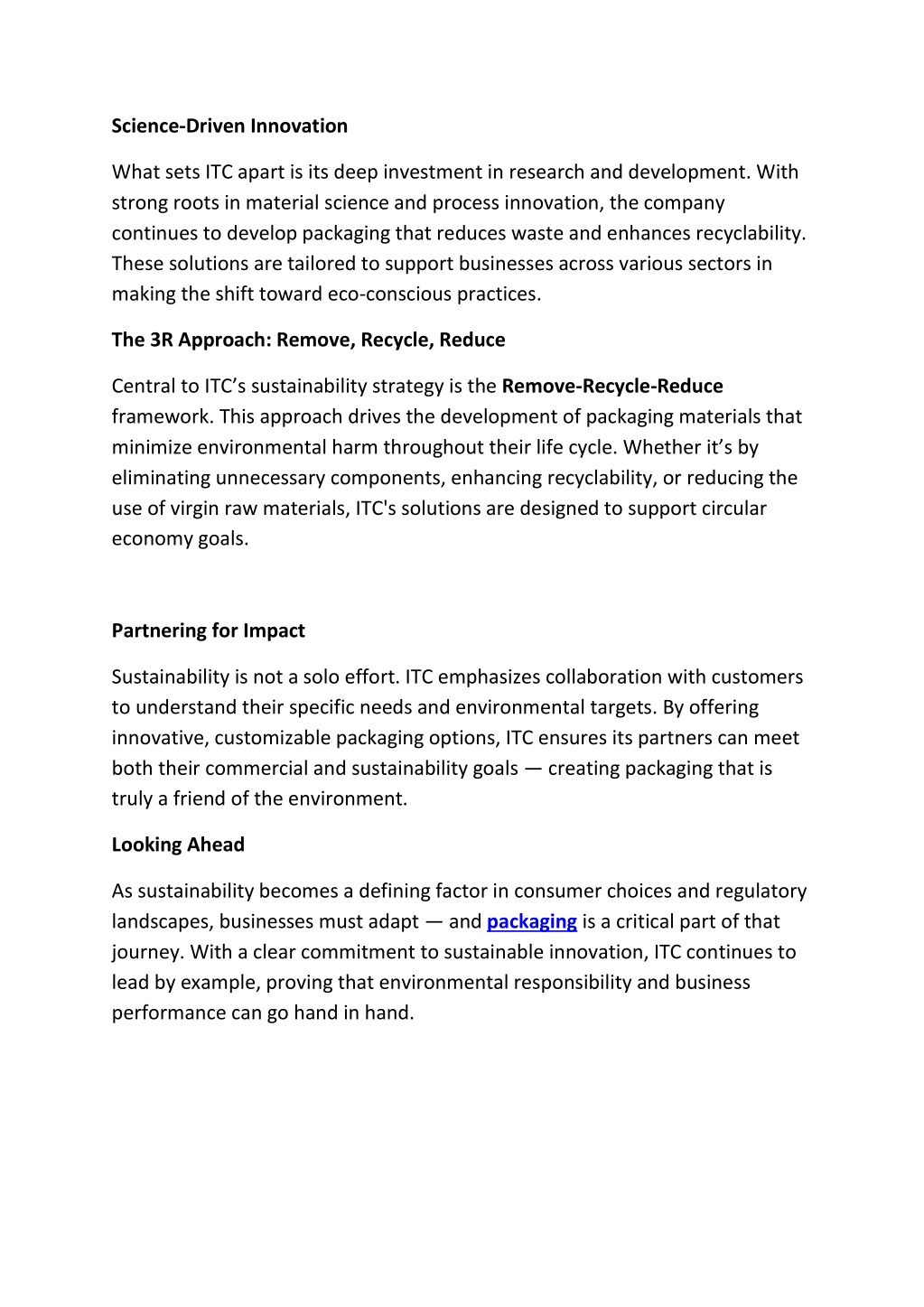 Science-Driven Innovation

What sets ITC apart is its deep investment in research and development. With strong roots in material science and process innovation, the company continues to develop packaging that reduces waste and enhances recyclability. These solutions are tailored to support businesses across various sectors in making the shift toward eco-conscious practices.

The 3R Approach: Remove, Recycle, Reduce

Central to ITC’s sustainability strategy is the Remove-Recycle-Reduce framework. This approach drives the development of packaging materials that minimize environmental harm throughout their life cycle. Whether it’s by eliminating unnecessary components, enhancing recyclability, or reducing the use of virgin raw materials, ITC's solutions are designed to support circular economy goals.

Partnering for Impact

Sustainability is not a solo effort. ITC emphasizes collaboration with customers to understand their specific needs and environmental targets. By offering innovative, customizable packaging options, ITC ensures its partners can meet both their commercial and sustainability goals — creating packaging that is truly a friend of the environment.

Looking Ahead

As sustainability becomes a defining factor in consumer choices and regulatory landscapes, businesses must adapt — and packaging is a critical part of that journey. With a clear commitment to sustainable innovation, ITC continues to lead by example, proving that environmental responsibility and business performance can go hand in hand.